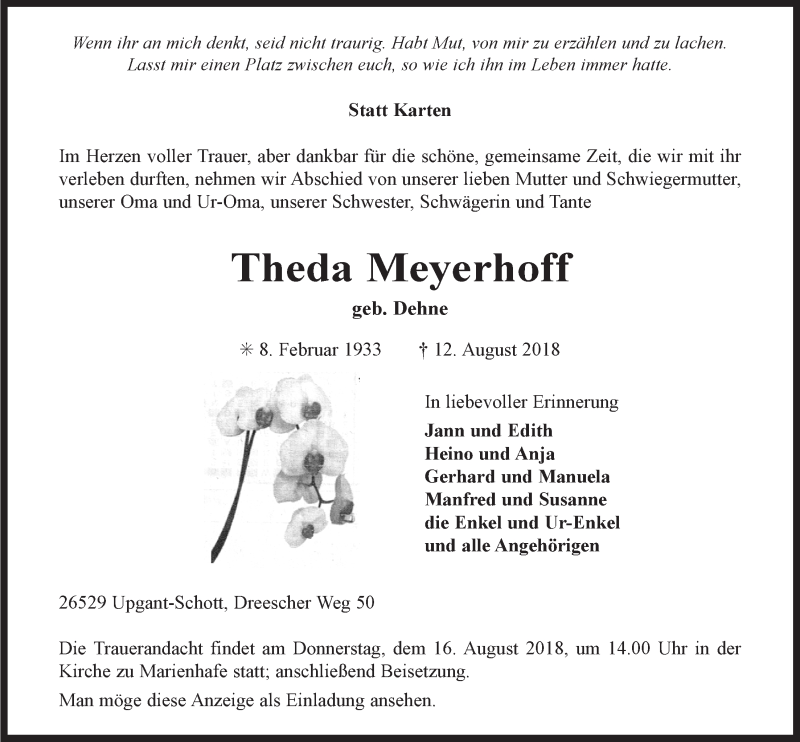 Wenn ihr an mich denkt, seid nicht traurig. Habt Mut, von mir zu erzählen und zu lachen. Lasst mir einen Platz zwischen euch, so wie ich ihn im Leben immer hatte.

Statt Karten

Im Herzen voller Trauer, aber dankbar für die schöne, gemeinsame Zeit, die wir mit ihr verleben durften, nehmen wir Abschied von unserer lieben Mutter und Schwiegermutter, unserer Oma und Ur-Oma, unserer Schwester, Schwägerin und Tante

Theda Meyerhoff

geb. Dehne

✳ 8. Februar 1933 † 12. August 2018

In liebevoller Erinnerung
Jann und Edith
Heino und Anja
Gerhard und Manuela
Manfred und Susanne
die Enkel und Ur-Enkel
und alle Angehörigen

26529 Upgant-Schott, Dreescher Weg 50

Die Trauerandacht findet am Donnerstag, dem 16. August 2018, um 14.00 Uhr in der Kirche zu Marienhafe statt; anschließend Beisetzung.

Man möge diese Anzeige als Einladung ansehen.